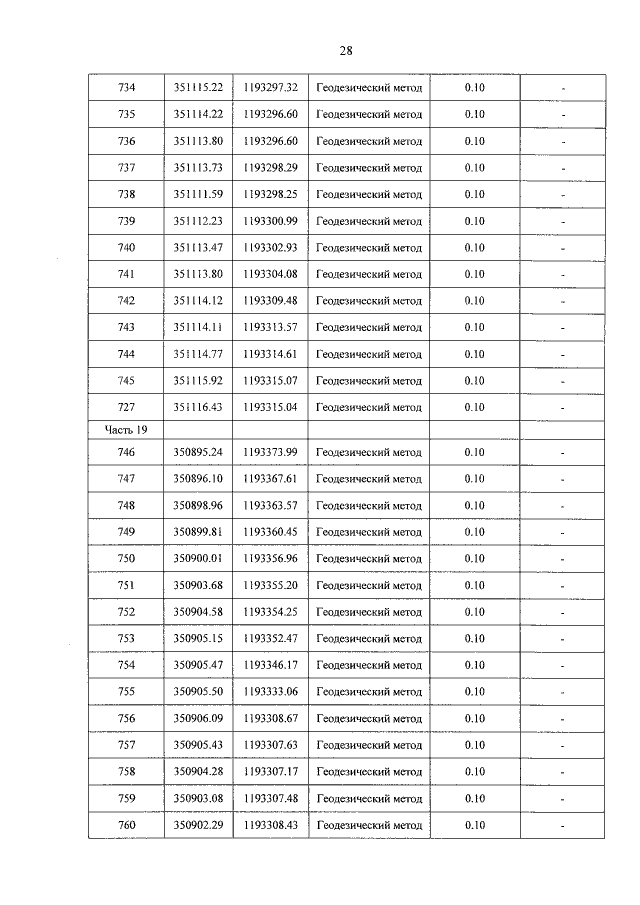 28

| 734 | 351115.22 | 1193297.32 | Геодезический метод | 0.10 | - |
|---|---|---|---|---|---|
| 735 | 351114.22 | 1193296.60 | Геодезический метод | 0.10 | - |
| 736 | 351113.80 | 1193296.60 | Геодезический метод | 0.10 | - |
| 737 | 351113.73 | 1193298.29 | Геодезический метод | 0.10 | - |
| 738 | 351111.59 | 1193298.25 | Геодезический метод | 0.10 | - |
| 739 | 351112.23 | 1193300.99 | Геодезический метод | 0.10 | - |
| 740 | 351113.47 | 1193302.93 | Геодезический метод | 0.10 | - |
| 741 | 351113.80 | 1193304.08 | Геодезический метод | 0.10 | - |
| 742 | 351114.12 | 1193309.48 | Геодезический метод | 0.10 | - |
| 743 | 351114.11 | 1193313.57 | Геодезический метод | 0.10 | - |
| 744 | 351114.77 | 1193314.61 | Геодезический метод | 0.10 | - |
| 745 | 351115.92 | 1193315.07 | Геодезический метод | 0.10 | - |
| 727 | 351116.43 | 1193315.04 | Геодезический метод | 0.10 | - |
| Часть 19 | | | | | |
| 746 | 350895.24 | 1193373.99 | Геодезический метод | 0.10 | - |
| 747 | 350896.10 | 1193367.61 | Геодезический метод | 0.10 | - |
| 748 | 350898.96 | 1193363.57 | Геодезический метод | 0.10 | - |
| 749 | 350899.81 | 1193360.45 | Геодезический метод | 0.10 | - |
| 750 | 350900.01 | 1193356.96 | Геодезический метод | 0.10 | - |
| 751 | 350903.68 | 1193355.20 | Геодезический метод | 0.10 | - |
| 752 | 350904.58 | 1193354.25 | Геодезический метод | 0.10 | - |
| 753 | 350905.15 | 1193352.47 | Геодезический метод | 0.10 | - |
| 754 | 350905.47 | 1193346.17 | Геодезический метод | 0.10 | - |
| 755 | 350905.50 | 1193333.06 | Геодезический метод | 0.10 | - |
| 756 | 350906.09 | 1193308.67 | Геодезический метод | 0.10 | - |
| 757 | 350905.43 | 1193307.63 | Геодезический метод | 0.10 | - |
| 758 | 350904.28 | 1193307.17 | Геодезический метод | 0.10 | - |
| 759 | 350903.08 | 1193307.48 | Геодезический метод | 0.10 | - |
| 760 | 350902.29 | 1193308.43 | Геодезический метод | 0.10 | - |